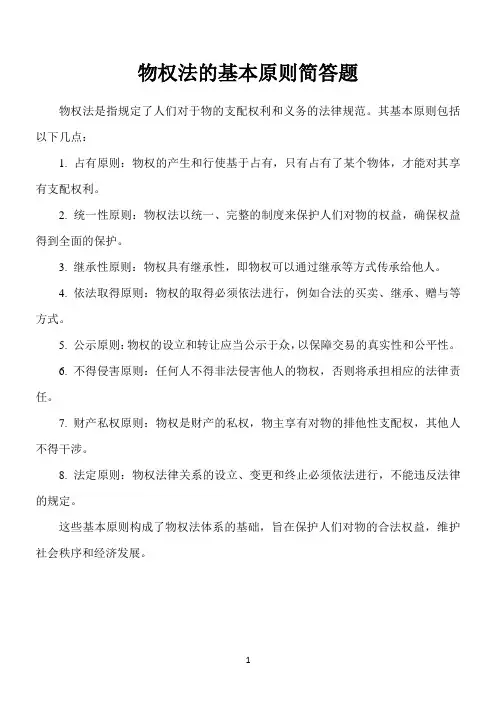 物权法的基本原则简答题

物权法是指规定了人们对于物的支配权利和义务的法律规范。其基本原则包括以下几点：

1. 占有原则：物权的产生和行使基于占有，只有占有了某个物体，才能对其享有支配权利。

2. 统一性原则：物权法以统一、完整的制度来保护人们对物的权益，确保权益得到全面的保护。

3. 继承性原则：物权具有继承性，即物权可以通过继承等方式传承给他人。

4. 依法取得原则：物权的取得必须依法进行，例如合法的买卖、继承、赠与等方式。

5. 公示原则：物权的设立和转让应当公示于众，以保障交易的真实性和公平性。

6. 不得侵害原则：任何人不得非法侵害他人的物权，否则将承担相应的法律责任。

7. 财产私权原则：物权是财产的私权，物主享有对物的排他性支配权，其他人不得干涉。

8. 法定原则：物权法律关系的设立、变更和终止必须依法进行，不能违反法律的规定。

这些基本原则构成了物权法体系的基础，旨在保护人们对物的合法权益，维护社会秩序和经济发展。

1